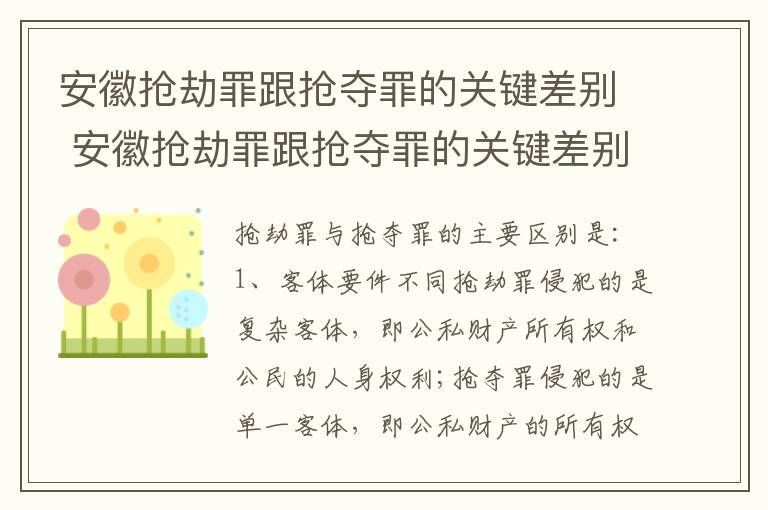 安徽抢劫罪跟抢夺罪的关键差别
安徽抢劫罪跟抢夺罪的关键差别

抢劫罪与抢夺罪的主要区别是:
1、客体要件不同抢劫罪侵犯的是复杂客体，即公私财产所有权和公民的人身权利;抢夺罪侵犯的是单一客体，即公私财产的所有权